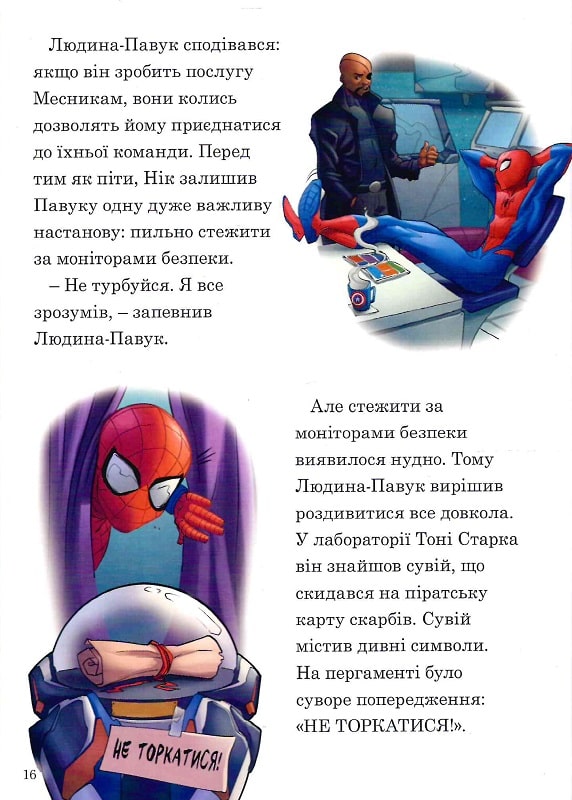 Людина-Павук сподівався: якщо він зробить послугу Месникам, вони колись дозволять йому приєднатися до їхньої команди. Перед тим як піти, Нік залишив Павуку одну дуже важливу настанову: пильно стежити за моніторами безпеки.

– Не турбуйся. Я все зрозумів, – запевнив Людина-Павук.

Але стежити за моніторами безпеки виявилося нудно. Тому Людина-Павук вирішив роздивитися все довкола. У лабораторії Тоні Старка він знайшов сувій, що скидався на піратську карту скарбів. Сувій містив дивні символи. На пергаменті було суворе попередження: «НЕ ТОРКАТИСЯ!».

НЕ ТОРКАТИСЯ!

16